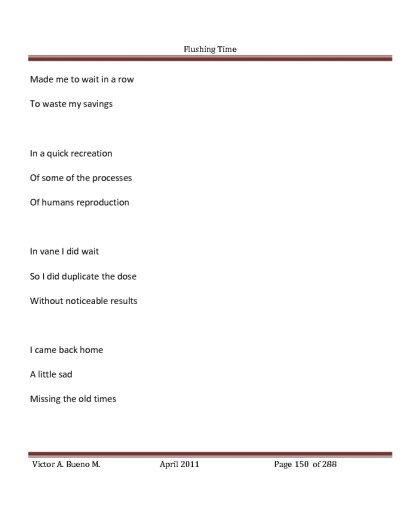 Flushing Time

Made me to wait in a row

To waste my savings

In a quick recreation

Of some of the processes

Of humans reproduction

In vane I did wait

So I did duplicate the dose

Without noticeable results

I came back home

A little sad

Missing the old times

Victor A. Bueno M.    April 2011    Page 150 of 288